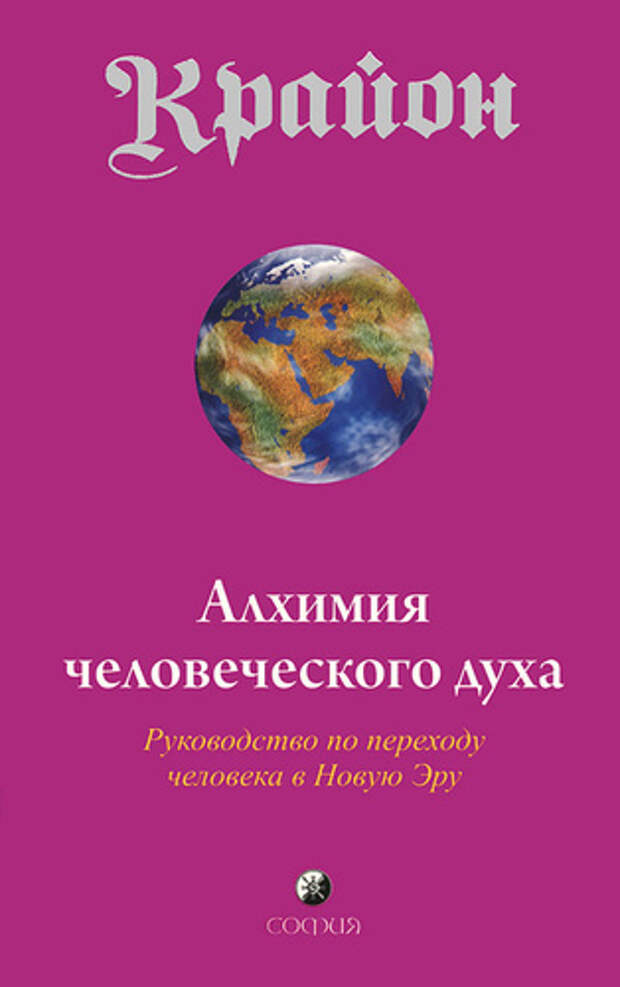 Крайон

Алхимия человеческого духа

Руководство по переходу человека в Новую Эру

София